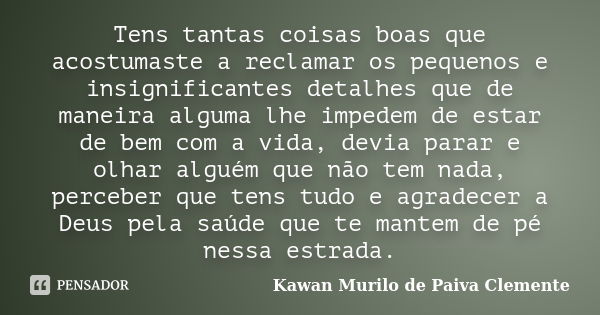 Tens tantas coisas boas que acostumaste a reclamar os pequenos e insignificantes detalhes que de maneira alguma lhe impedem de estar de bem com a vida, devia parar e olhar alguém que não tem nada, perceber que tens tudo e agradecer a Deus pela saúde que te mantem de pé nessa estrada.

PENSADOR

Kawan Murilo de Paiva Clemente